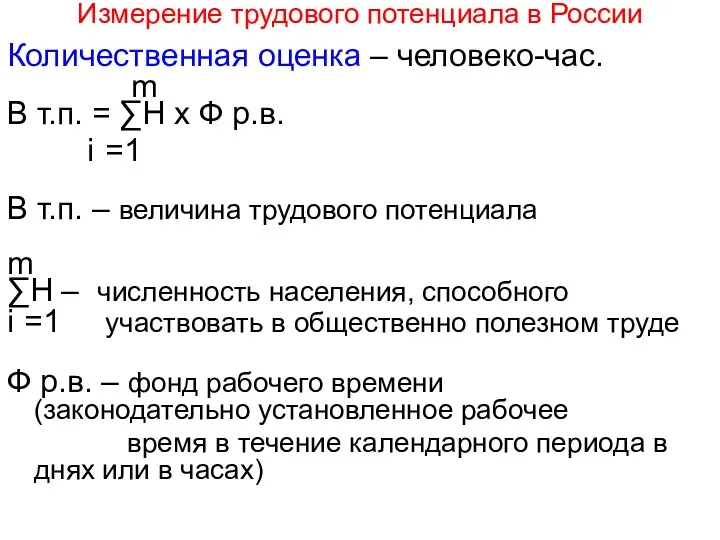 Измерение трудового потенциала в России

Количественная оценка – человеко-час.

В т.п. = $\sum_{i=1}^{m}$Н х Ф р.в.

В т.п. – величина трудового потенциала

$\sum_{i=1}^{m}$Н – численность населения, способного участвовать в общественно полезном труде

Ф р.в. – фонд рабочего времени (законодательно установленное рабочее время в течение календарного периода в днях или в часах)